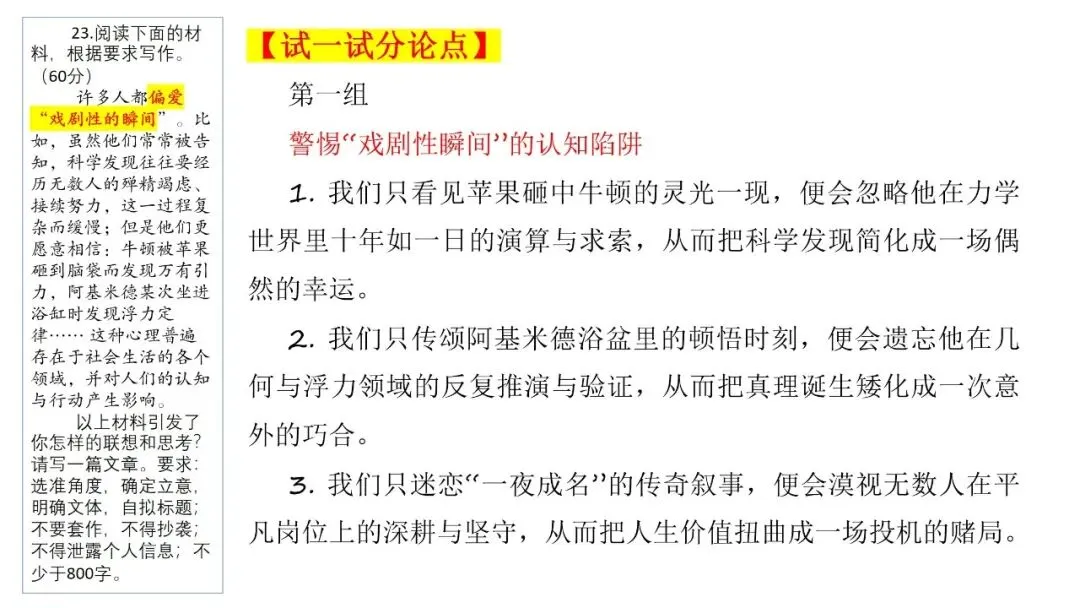 23.阅读下面的材料，根据要求写作。（60分）

许多人都偏爱“戏剧性的瞬间”。比如，虽然他们常常被告知，科学发现往往要经历无数人的殚精竭虑、接续努力，这一过程复杂而缓慢；但是他们更愿意相信：牛顿被苹果砸到脑袋而发现万有引力，阿基米德某次坐进浴缸时发现浮力定律……这种心理普遍存在于社会生活的各个领域，并对人们的认知与行动产生影响。

以上材料引发了你怎样的联想和思考？请写一篇文章。要求：选准角度，确定立意，明确文体，自拟标题；不要套作，不得抄袭；不得泄露个人信息；不少于800字。

【试一试分论点】

第一组

警惕“戏剧性瞬间”的认知陷阱

1.我们只看见苹果砸中牛顿的灵光一现，便会忽略他在力学世界里十年如一日的演算与求索，从而把科学发现简化成一场偶然的幸运。

2.我们只传颂阿基米德浴盆里的顿悟时刻，便会遗忘他在几何与浮力领域的反复推演与验证，从而把真理诞生矮化成一次意外的巧合。

3.我们只迷恋“一夜成名”的传奇叙事，便会漠视无数人在平凡岗位上的深耕与坚守，从而把人生价值扭曲成一场投机的赌局。